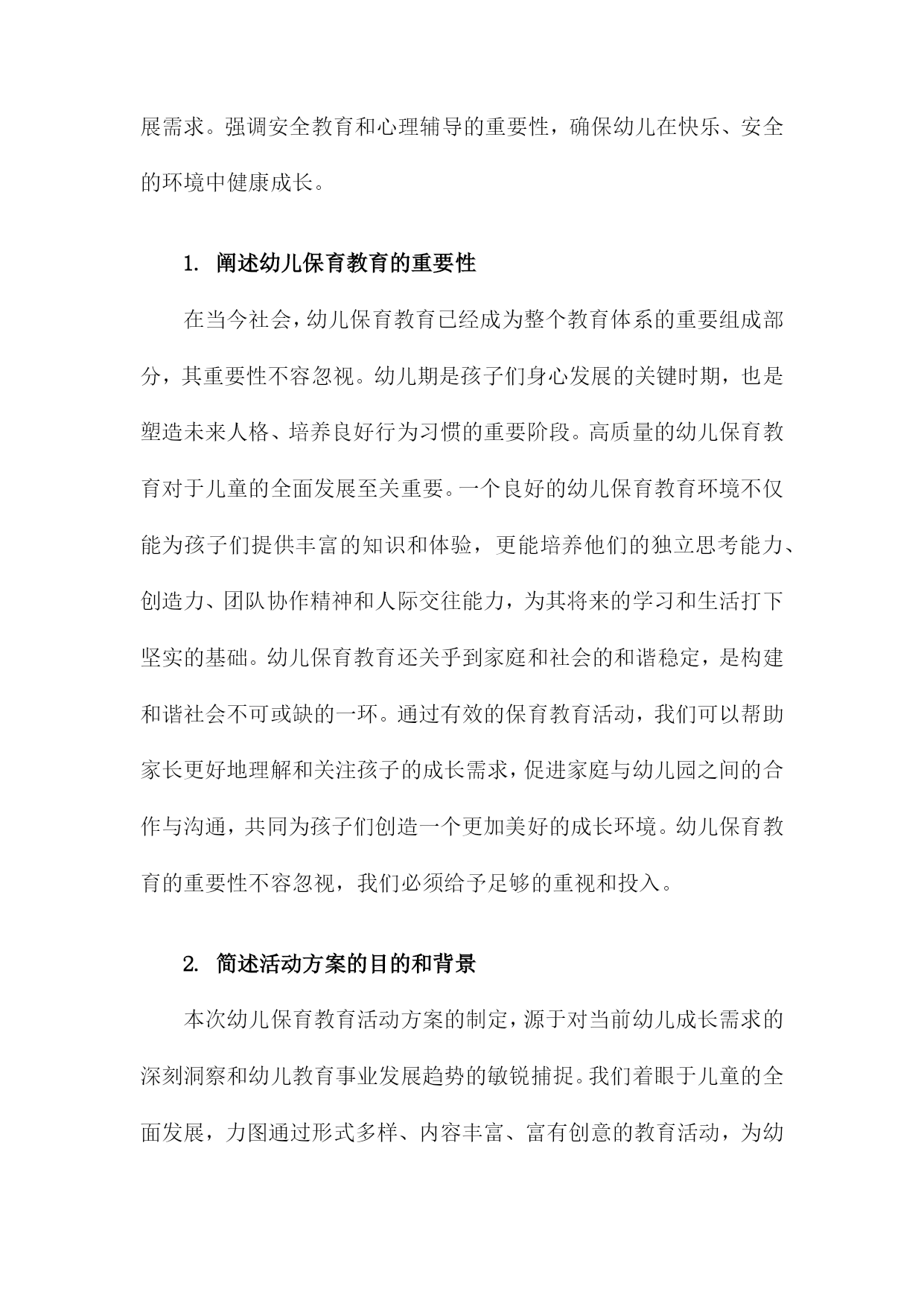 展需求。强调安全教育和心理辅导的重要性，确保幼儿在快乐、安全的环境中健康成长。

1. 阐述幼儿保育教育的重要性

在当今社会，幼儿保育教育已经成为整个教育体系的重要组成部分，其重要性不容忽视。幼儿期是孩子们身心发展的关键时期，也是塑造未来人格、培养良好行为习惯的重要阶段。高质量的幼儿保育教育对于儿童的全面发展至关重要。一个良好的幼儿保育教育环境不仅能为孩子们提供丰富的知识和体验，更能培养他们的独立思考能力、创造力、团队协作精神和人际交往能力，为其将来的学习和生活打下坚实的基础。幼儿保育教育还关乎到家庭和社会的和谐稳定，是构建和谐社会不可或缺的一环。通过有效的保育教育活动，我们可以帮助家长更好地理解和关注孩子的成长需求，促进家庭与幼儿园之间的合作与沟通，共同为孩子们创造一个更加美好的成长环境。幼儿保育教育的重要性不容忽视，我们必须给予足够的重视和投入。

2. 简述活动方案的目的和背景

本次幼儿保育教育活动方案的制定，源于对当前幼儿成长需求的深刻洞察和幼儿教育事业发展趋势的敏锐捕捉。我们着眼于儿童的全面发展，力图通过形式多样、内容丰富、富有创意的教育活动，为幼